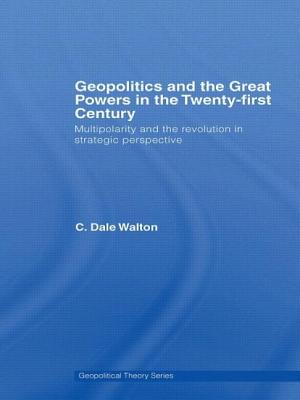 Geopolitics and the Great Powers in the Twenty-first Century

Multipolarity and the revolution in strategic perspective

C. Dale Walton

Geopolitical Theory Series